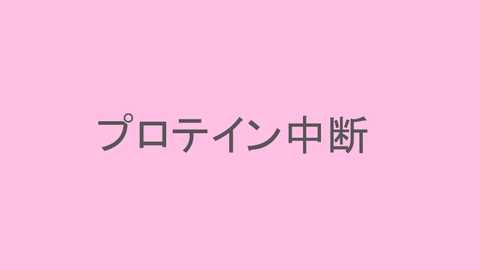 プロテイン中断